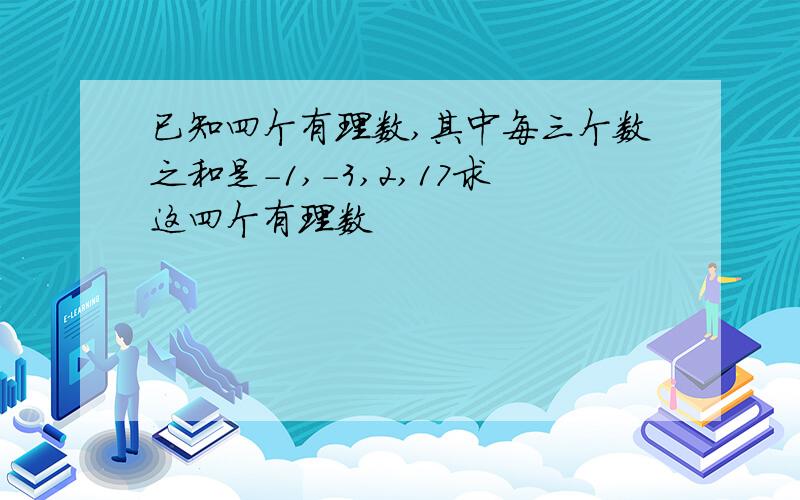 已知四个有理数,其中每三个数之和是-1,-3,2,17求这四个有理数

E-LEARNING